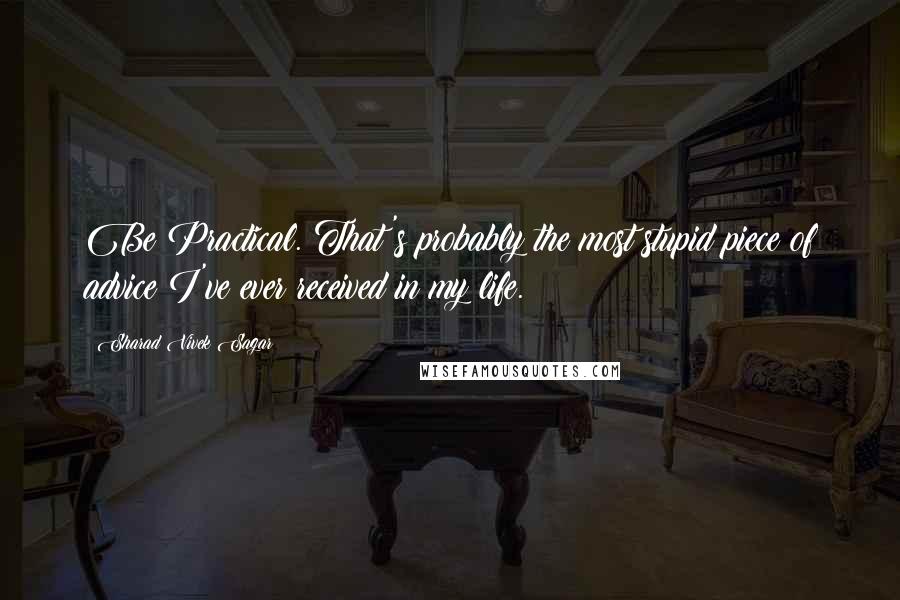 Be Practical. That's probably the most stupid piece of advice I've ever received in my life.

Sharad Vivek Sagar

WISEFAMOUSQUOTES.COM